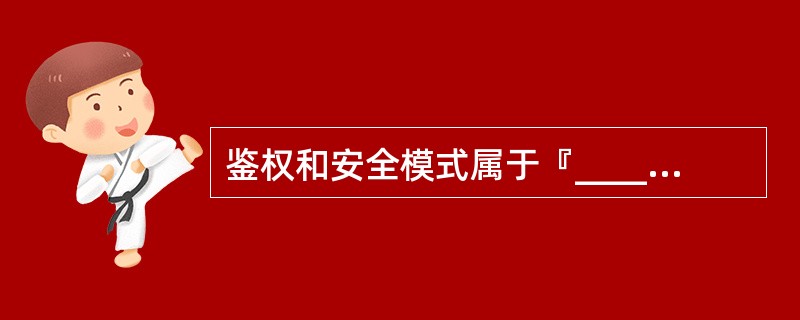 鉴权和安全模式属于『____...